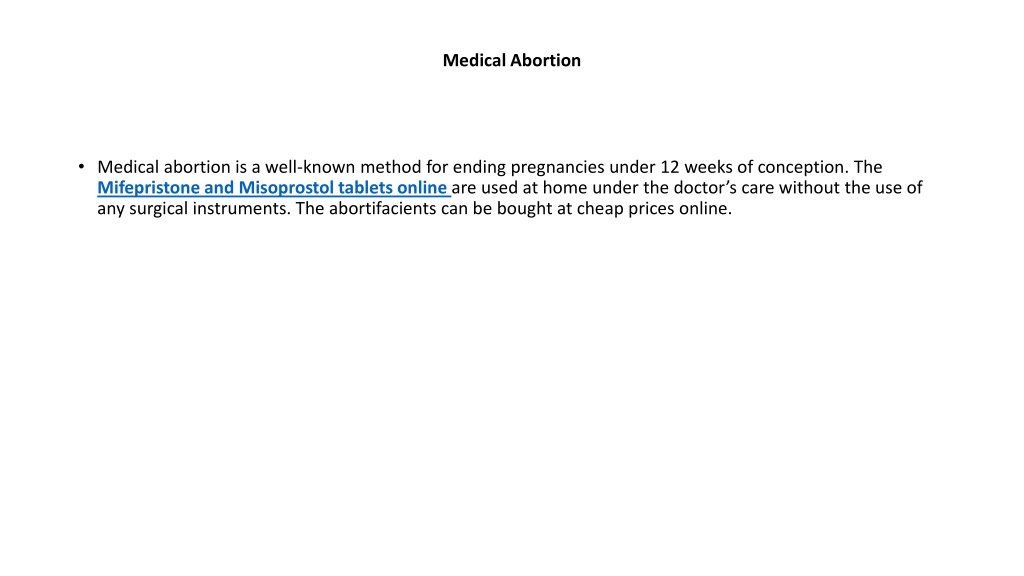 Medical Abortion

• Medical abortion is a well-known method for ending pregnancies under 12 weeks of conception. The Mifepristone and Misoprostol tablets online are used at home under the doctor's care without the use of any surgical instruments. The abortifacients can be bought at cheap prices online.